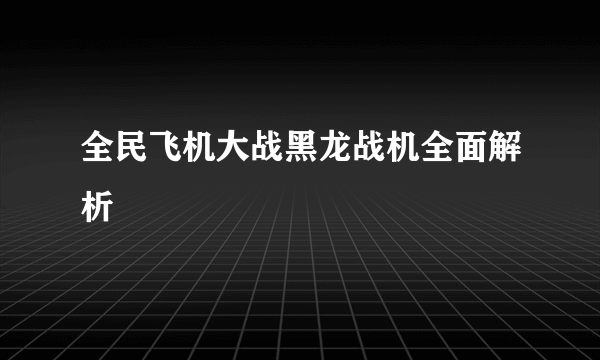 全民飞机大战黑龙战机全面解析